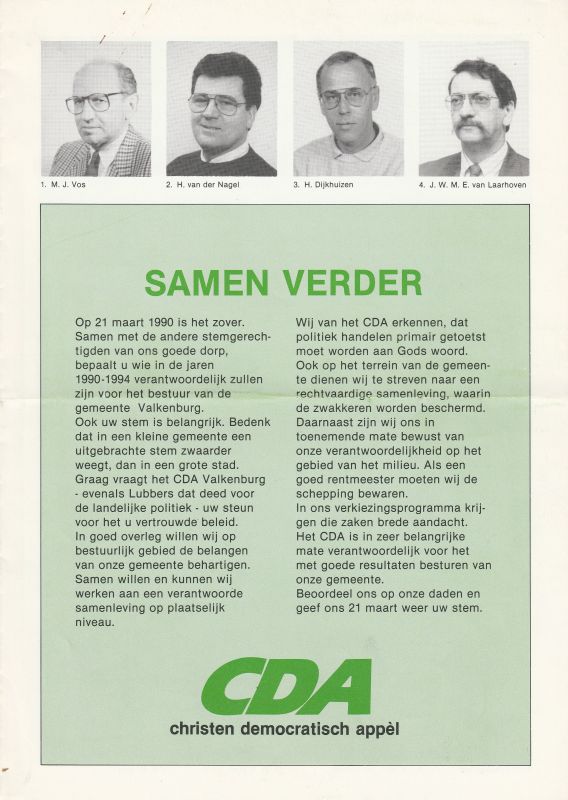 1. M. J. Vos

2. H. van der Nagel

3. H. Dijkhuizen

4. J. W. M. E. van Laarhoven

SAMEN VERDER

Op 21 maart 1990 is het zover. Samen met de andere stemgerechtigden van ons goede dorp, bepaalt u wie in de jaren 1990-1994 verantwoordelijk zullen zijn voor het bestuur van de gemeente Valkenburg.
Ook uw stem is belangrijk. Bedenk dat in een kleine gemeente een uitgebrachte stem zwaarder weegt, dan in een grote stad.
Graag vraagt het CDA Valkenburg - evenals Lubbers dat deed voor de landelijke politiek - uw steun voor het u vertrouwde beleid.
In goed overleg willen wij op bestuurlijk gebied de belangen van onze gemeente behartigen.
Samen willen en kunnen wij werken aan een verantwoorde samenleving op plaatselijk niveau.

Wij van het CDA erkennen, dat politiek handelen primair getoetst moet worden aan Gods woord.
Ook op het terrein van de gemeente dienen wij te streven naar een rechtvaardige samenleving, waarin de zwakkeren worden beschermd.
Daarnaast zijn wij ons in toenemende mate bewust van onze verantwoordelijkheid op het gebied van het milieu. Als een goed rentmeester moeten wij de schepping bewaren.
In ons verkiezingsprogramma krijgen die zaken brede aandacht.
Het CDA is in zeer belangrijke mate verantwoordelijk voor het met goede resultaten besturen van onze gemeente.
Beoordeel ons op onze daden en geef ons 21 maart weer uw stem.

CDA
christen democratisch appèl